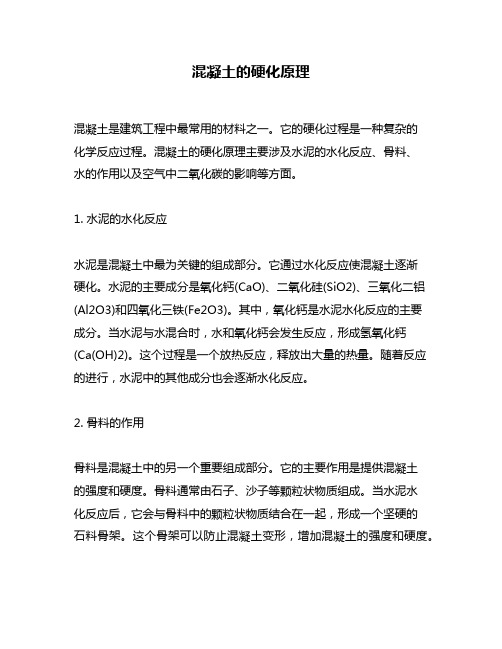 混凝土的硬化原理

混凝土是建筑工程中最常用的材料之一。它的硬化过程是一种复杂的化学反应过程。混凝土的硬化原理主要涉及水泥的水化反应、骨料、水的作用以及空气中二氧化碳的影响等方面。

1. 水泥的水化反应

水泥是混凝土中最为关键的组成部分。它通过水化反应使混凝土逐渐硬化。水泥的主要成分是氧化钙(CaO)、二氧化硅(SiO2)、三氧化二铝(Al2O3)和四氧化三铁(Fe2O3)。其中，氧化钙是水泥水化反应的主要成分。当水泥与水混合时，水和氧化钙会发生反应，形成氢氧化钙(Ca(OH)2)。这个过程是一个放热反应，释放出大量的热量。随着反应的进行，水泥中的其他成分也会逐渐水化反应。

2. 骨料的作用

骨料是混凝土中的另一个重要组成部分。它的主要作用是提供混凝土的强度和硬度。骨料通常由石子、沙子等颗粒状物质组成。当水泥水化反应后，它会与骨料中的颗粒状物质结合在一起，形成一个坚硬的石料骨架。这个骨架可以防止混凝土变形，增加混凝土的强度和硬度。